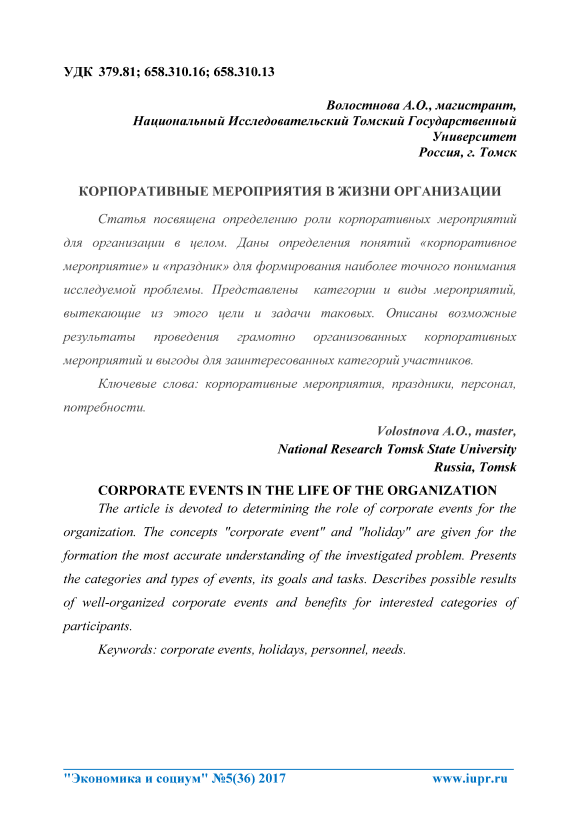 УДК 379.81; 658.310.16; 658.310.13

Волостнова А.О., магистрант,
Национальный Исследовательский Томский Государственный Университет
Россия, г. Томск

КОРПОРАТИВНЫЕ МЕРОПРИЯТИЯ В ЖИЗНИ ОРГАНИЗАЦИИ

Статья посвящена определению роли корпоративных мероприятий для организации в целом. Даны определения понятий «корпоративное мероприятие» и «праздник» для формирования наиболее точного понимания исследуемой проблемы. Представлены категории и виды мероприятий, вытекающие из этого цели и задачи таковых. Описаны возможные результаты проведения грамотно организованных корпоративных мероприятий и выгоды для заинтересованных категорий участников.

Ключевые слова: корпоративные мероприятия, праздники, персонал, потребности.

Volostnova A.O., master,
National Research Tomsk State University
Russia, Tomsk

CORPORATE EVENTS IN THE LIFE OF THE ORGANIZATION

The article is devoted to determining the role of corporate events for the organization. The concepts "corporate event" and "holiday" are given for the formation the most accurate understanding of the investigated problem. Presents the categories and types of events, its goals and tasks. Describes possible results of well-organized corporate events and benefits for interested categories of participants.

Keywords: corporate events, holidays, personnel, needs.

"Экономика и социум" №5(36) 2017 www.iupr.ru